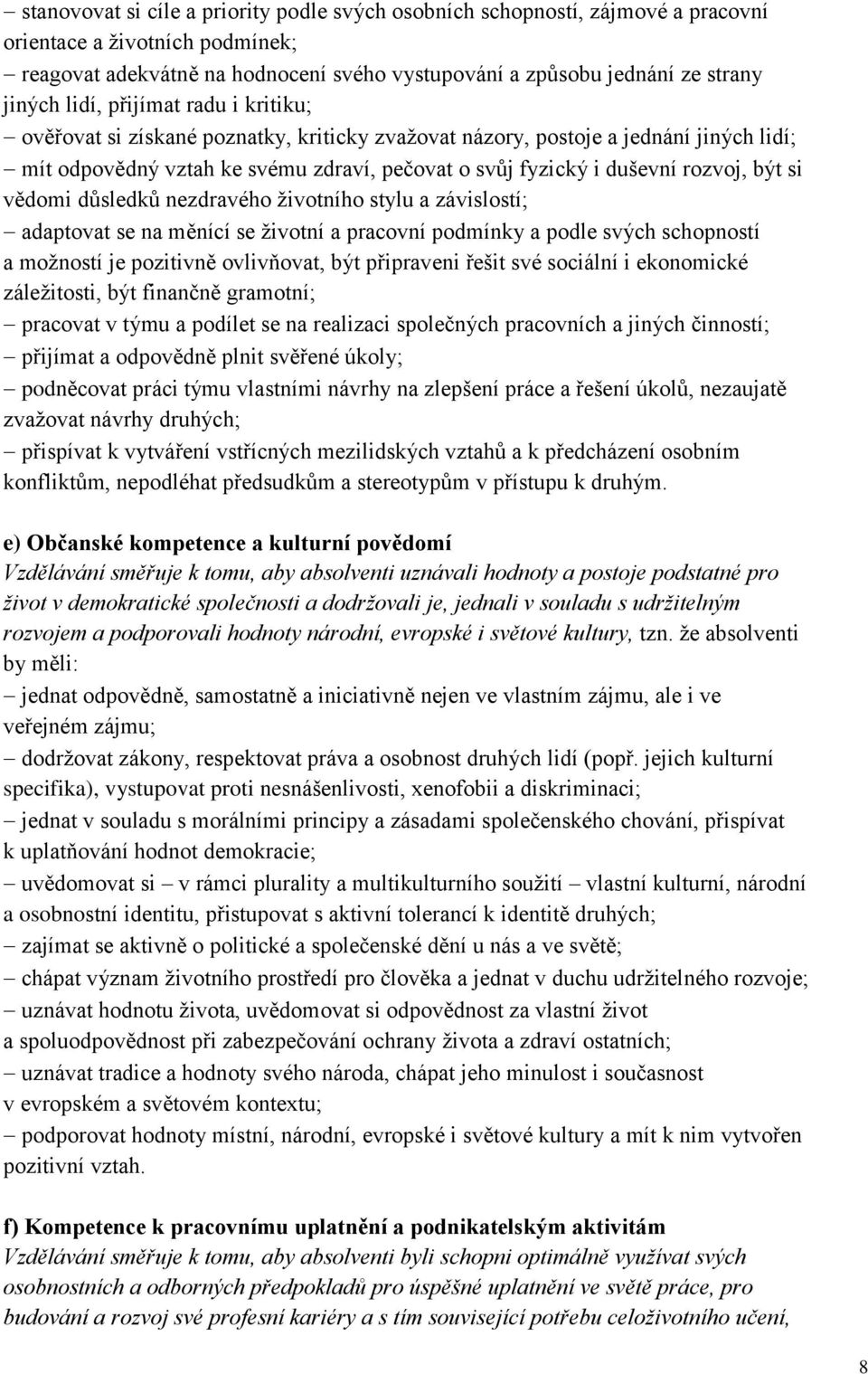 – stanovovat si cíle a priority podle svých osobních schopností, zájmové a pracovní orientace a životních podmínek;
– reagovat adekvátně na hodnocení svého vystupování a způsobu jednání ze strany jiných lidí, přijímat radu i kritiku;
– ověřovat si získané poznatky, kriticky zvažovat názory, postoje a jednání jiných lidí;
– mít odpovědný vztah ke svému zdraví, pečovat o svůj fyzický i duševní rozvoj, být si vědomi důsledků nezdravého životního stylu a závislostí;
– adaptovat se na měnící se životní a pracovní podmínky a podle svých schopností a možností je pozitivně ovlivňovat, být připraveni řešit své sociální i ekonomické záležitosti, být finančně gramotní;
– pracovat v týmu a podílet se na realizaci společných pracovních a jiných činností;
– přijímat a odpovědně plnit svěřené úkoly;
– podněcovat práci týmu vlastními návrhy na zlepšení práce a řešení úkolů, nezaujatě zvažovat návrhy druhých;
– přispívat k vytváření vstřícných mezilidských vztahů a k předcházení osobním konfliktům, nepodléhat předsudkům a stereotypům v přístupu k druhým.

e) Občanské kompetence a kulturní povědomí
Vzdělávání směřuje k tomu, aby absolventi uznávali hodnoty a postoje podstatné pro život v demokratické společnosti a dodržovali je, jednali v souladu s udržitelným rozvojem a podporovali hodnoty národní, evropské i světové kultury, tzn. že absolventi by měli:
– jednat odpovědně, samostatně a iniciativně nejen ve vlastním zájmu, ale i ve veřejném zájmu;
– dodržovat zákony, respektovat práva a osobnost druhých lidí (popř. jejich kulturní specifika), vystupovat proti nesnášenlivosti, xenofobii a diskriminaci;
– jednat v souladu s morálními principy a zásadami společenského chování, přispívat k uplatňování hodnot demokracie;
– uvědomovat si – v rámci plurality a multikulturního soužití – vlastní kulturní, národní a osobnostní identitu, přistupovat s aktivní tolerancí k identitě druhých;
– zajímat se aktivně o politické a společenské dění u nás a ve světě;
– chápat význam životního prostředí pro člověka a jednat v duchu udržitelného rozvoje;
– uznávat hodnotu života, uvědomovat si odpovědnost za vlastní život a spoluodpovědnost při zabezpečování ochrany života a zdraví ostatních;
– uznávat tradice a hodnoty svého národa, chápat jeho minulost i současnost v evropském a světovém kontextu;
– podporovat hodnoty místní, národní, evropské i světové kultury a mít k nim vytvořen pozitivní vztah.

f) Kompetence k pracovnímu uplatnění a podnikatelským aktivitám
Vzdělávání směřuje k tomu, aby absolventi byli schopni optimálně využívat svých osobnostních a odborných předpokladů pro úspěšné uplatnění ve světě práce, pro budování a rozvoj své profesní kariéry a s tím související potřebu celoživotního učení,

8